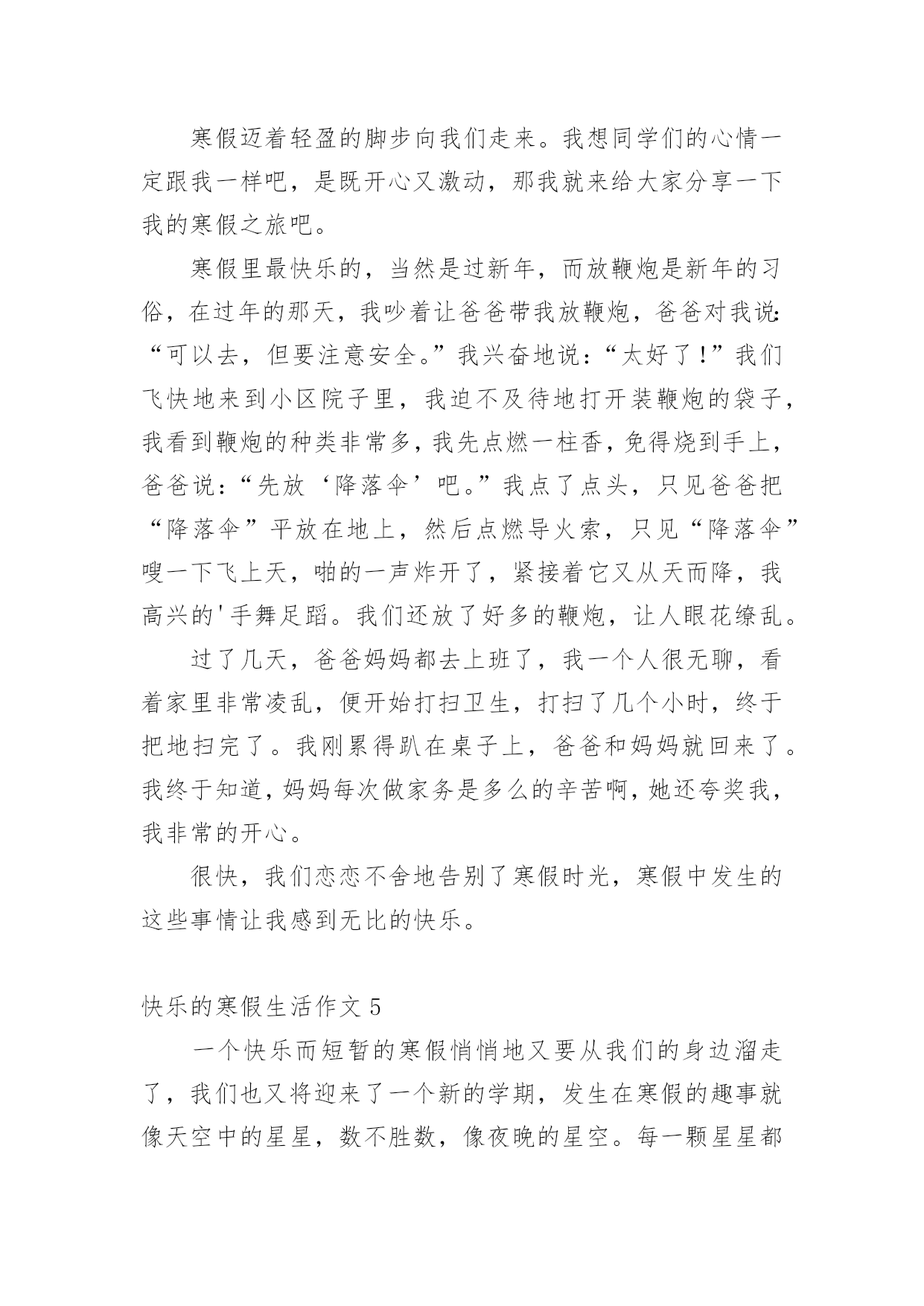 寒假迈着轻盈的脚步向我们走来。我想同学们的心情一定跟我一样吧，是既开心又激动，那我就来给大家分享一下我的寒假之旅吧。

寒假里最快乐的，当然是过新年，而放鞭炮是新年的习俗，在过年的那天，我吵着让爸爸带我放鞭炮，爸爸对我说:“可以去，但要注意安全。”我兴奋地说：“太好了!”我们飞快地来到小区院子里，我迫不及待地打开装鞭炮的袋子，我看到鞭炮的种类非常多，我先点燃一柱香，免得烧到手上，爸爸说：“先放‘降落伞’吧。”我点了点头，只见爸爸把“降落伞”平放在地上，然后点燃导火索，只见“降落伞”嗖一下飞上天，啪的一声炸开了，紧接着它又从天而降，我高兴的'手舞足蹈。我们还放了好多的鞭炮，让人眼花缭乱。

过了几天，爸爸妈妈都去上班了，我一个人很无聊，看着家里非常凌乱，便开始打扫卫生，打扫了几个小时，终于把地扫完了。我刚累得趴在桌子上，爸爸和妈妈就回来了。我终于知道，妈妈每次做家务是多么的辛苦啊，她还夸奖我，我非常的开心。

很快，我们恋恋不舍地告别了寒假时光，寒假中发生的这些事情让我感到无比的快乐。

快乐的寒假生活作文 5

一个快乐而短暂的寒假悄悄地又要从我们的身边溜走了，我们也又将迎来了一个新的学期，发生在寒假的趣事就像天空中的星星，数不胜数，像夜晚的星空。每一颗星星都